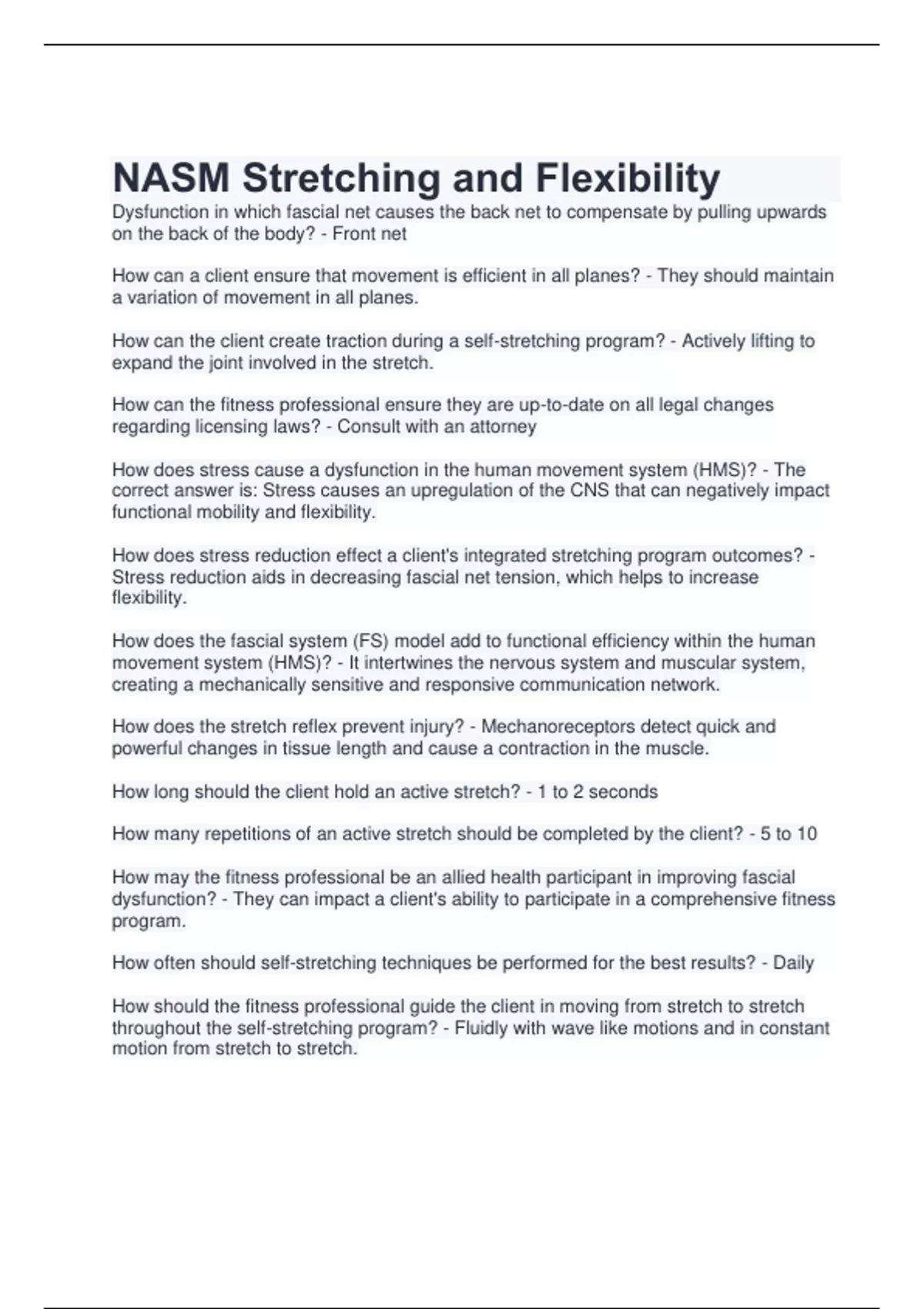 NASM Stretching and Flexibility

Dysfunction in which fascial net causes the back net to compensate by pulling upwards on the back of the body? - Front net

How can a client ensure that movement is efficient in all planes? - They should maintain a variation of movement in all planes.

How can the client create traction during a self-stretching program? - Actively lifting to expand the joint involved in the stretch.

How can the fitness professional ensure they are up-to-date on all legal changes regarding licensing laws? - Consult with an attorney

How does stress cause a dysfunction in the human movement system (HMS)? - The correct answer is: Stress causes an upregulation of the CNS that can negatively impact functional mobility and flexibility.

How does stress reduction effect a client's integrated stretching program outcomes? - Stress reduction aids in decreasing fascial net tension, which helps to increase flexibility.

How does the fascial system (FS) model add to functional efficiency within the human movement system (HMS)? - It intertwines the nervous system and muscular system, creating a mechanically sensitive and responsive communication network.

How does the stretch reflex prevent injury? - Mechanoreceptors detect quick and powerful changes in tissue length and cause a contraction in the muscle.

How long should the client hold an active stretch? - 1 to 2 seconds

How many repetitions of an active stretch should be completed by the client? - 5 to 10

How may the fitness professional be an allied health participant in improving fascial dysfunction? - They can impact a client's ability to participate in a comprehensive fitness program.

How often should self-stretching techniques be performed for the best results? - Daily

How should the fitness professional guide the client in moving from stretch to stretch throughout the self-stretching program? - Fluidly with wave like motions and in constant motion from stretch to stretch.